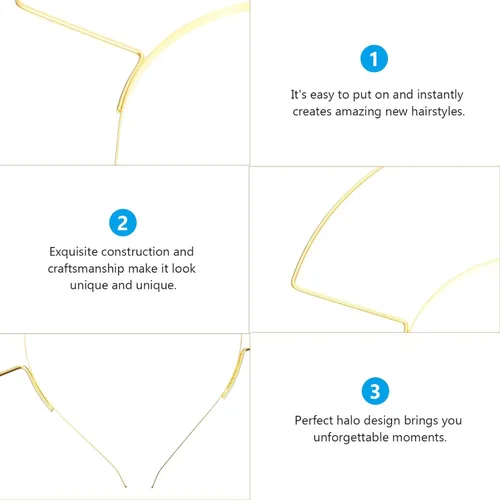 1

It's easy to put on and instantly creates amazing new hairstyles.

2

Exquisite construction and craftsmanship make it look unique and unique.

3

Perfect halo design brings you unforgettable moments.